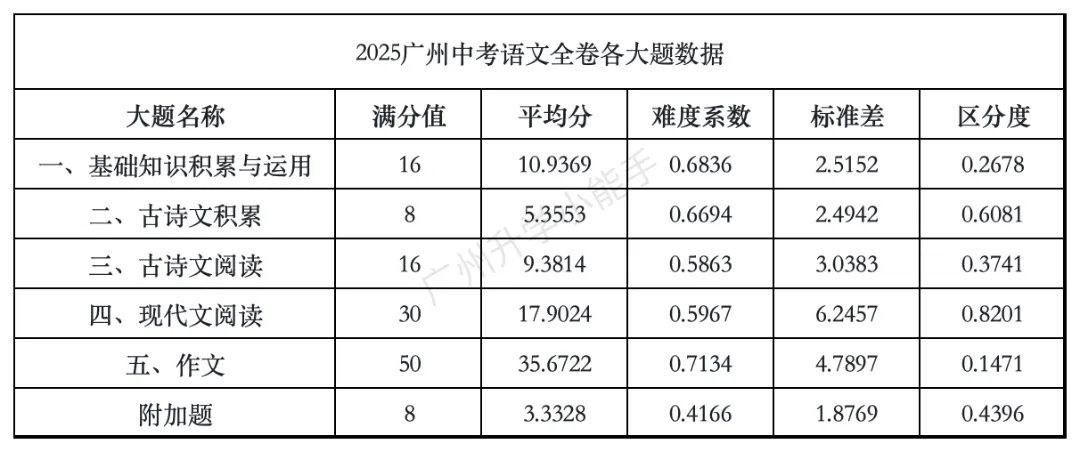 2025广州中考语文全卷各大题数据

| 大题名称 | 满分值 | 平均分 | 难度系数 | 标准差 | 区分度 |
|---|---|---|---|---|---|
| 一、基础知识积累与运用 | 16 | 10.9369 | 0.6836 | 2.5152 | 0.2678 |
| 二、古诗文积累 | 8 | 5.3553 | 0.6694 | 2.4942 | 0.6081 |
| 三、古诗文阅读 | 16 | 9.3814 | 0.5863 | 3.0383 | 0.3741 |
| 四、现代文阅读 | 30 | 17.9024 | 0.5967 | 6.2457 | 0.8201 |
| 五、作文 | 50 | 35.6722 | 0.7134 | 4.7897 | 0.1471 |
| 附加题 | 8 | 3.3328 | 0.4166 | 1.8769 | 0.4396 |

广州升学小能手